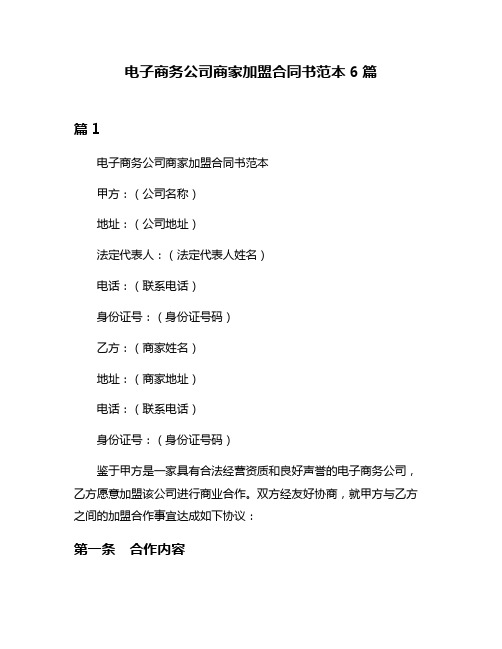 电子商务公司商家加盟合同书范本 6 篇

篇 1

电子商务公司商家加盟合同书范本

甲方：（公司名称）

地址：（公司地址）

法定代表人：（法定代表人姓名）

电话：（联系电话）

身份证号：（身份证号码）

乙方：（商家姓名）

地址：（商家地址）

电话：（联系电话）

身份证号：（身份证号码）

鉴于甲方是一家具有合法经营资质和良好声誉的电子商务公司，乙方愿意加盟该公司进行商业合作。双方经友好协商，就甲方与乙方之间的加盟合作事宜达成如下协议：

第一条　合作内容